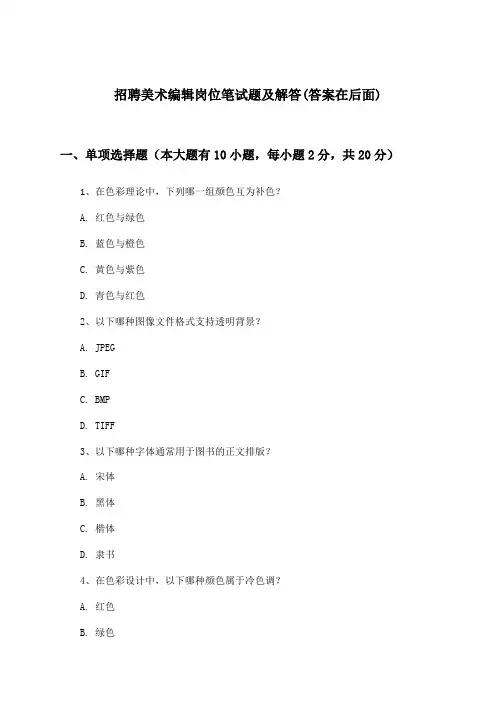 招聘美术编辑岗位笔试题及解答(答案在后面)

一、单项选择题（本大题有10小题，每小题2分，共20分）

1、在色彩理论中，下列哪一组颜色互为补色？

A. 红色与绿色

B. 蓝色与橙色

C. 黄色与紫色

D. 青色与红色

2、以下哪种图像文件格式支持透明背景？

A. JPEG

B. GIF

C. BMP

D. TIFF

3、以下哪种字体通常用于图书的正文排版？

A. 宋体

B. 黑体

C. 楷体

D. 隶书

4、在色彩设计中，以下哪种颜色属于冷色调？

A. 红色

B. 绿色